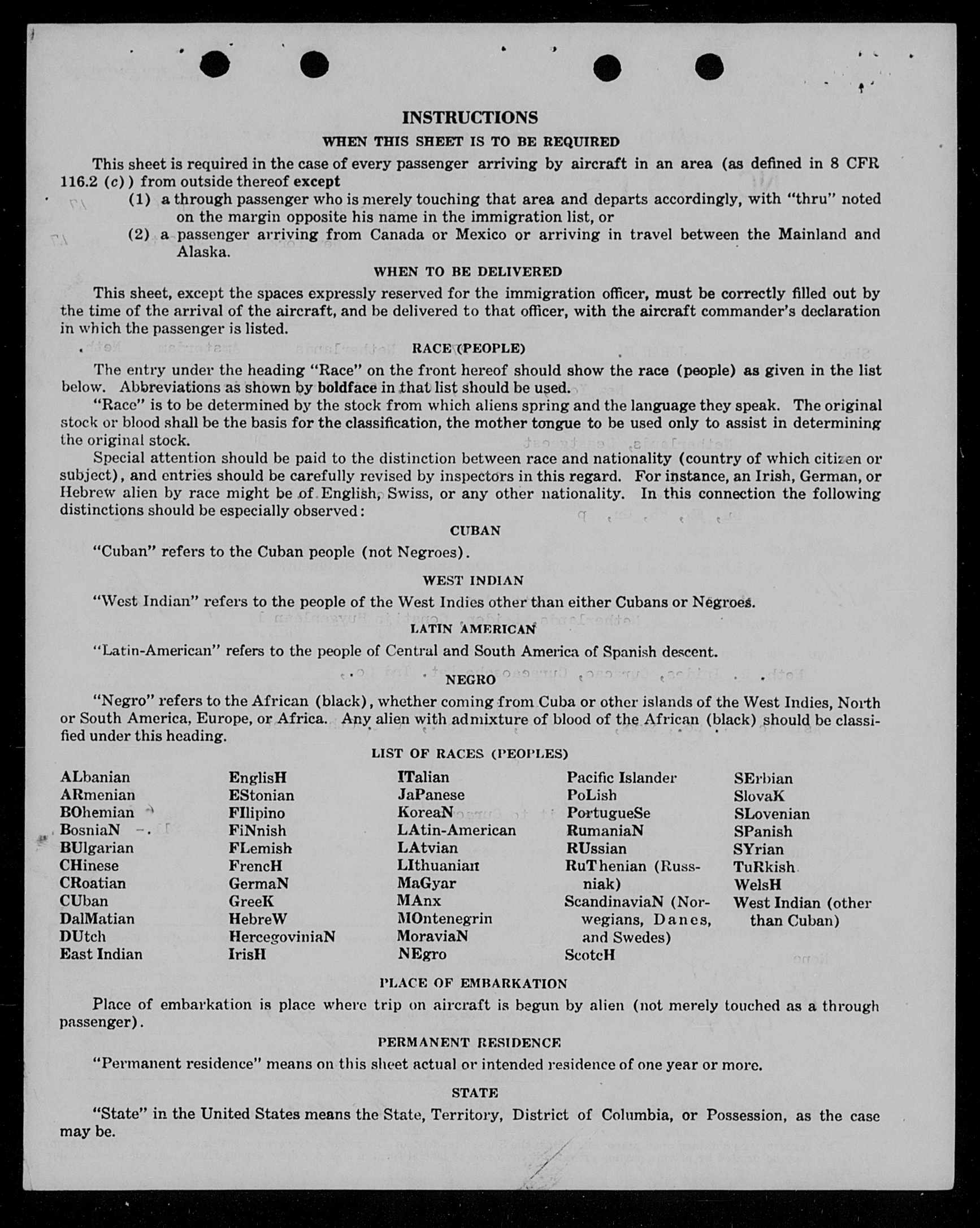 INSTRUCTIONS

WHEN THIS SHEET IS TO BE REQUIRED

This sheet is required in the case of every passenger arriving by aircraft in an area (as defined in 8 CFR 116.2 (c)) from outside thereof except

(1) a through passenger who is merely touching that area and departs accordingly, with "thru" noted on the margin opposite his name in the immigration list, or

(2) a passenger arriving from Canada or Mexico or arriving in travel between the Mainland and Alaska.

WHEN TO BE DELIVERED

This sheet, except the spaces expressly reserved for the immigration officer, must be correctly filled out by the time of the arrival of the aircraft, and be delivered to that officer, with the aircraft commander's declaration in which the passenger is listed.

RACE (PEOPLE)

The entry under the heading "Race" on the front hereof should show the race (people) as given in the list below. Abbreviations as shown by boldface in that list should be used.

"Race" is to be determined by the stock from which aliens spring and the language they speak. The original stock or blood shall be the basis for the classification, the mother tongue to be used only to assist in determining the original stock.

Special attention should be paid to the distinction between race and nationality (country of which citizen or subject), and entries should be carefully revised by inspectors in this regard. For instance, an Irish, German, or Hebrew alien by race might be of English, Swiss, or any other nationality. In this connection the following distinctions should be especially observed:

CUBAN

"Cuban" refers to the Cuban people (not Negroes).

WEST INDIAN

"West Indian" refers to the people of the West Indies other than either Cubans or Negroes.

LATIN AMERICAN

"Latin-American" refers to the people of Central and South America of Spanish descent.

NEGRO

"Negro" refers to the African (black), whether coming from Cuba or other islands of the West Indies, North or South America, Europe, or Africa. Any alien with admixture of blood of the African (black) should be classified under this heading.

LIST OF RACES (PEOPLES)

ALbanian
ARmenian
BOhemian
BosniaN
BUlgarian
CHinese
CRoatian
CUban
DalMatian
DUtch
East Indian

EnglisH
EStonian
FIlipino
FiNnish
FLemish
FrencH
GermaN
GreeK
HebreW
HercegoviniaN
IrisH

ITalian
JaPanese
KoreaN
LAtin-American
LAtvian
LIthuanian
MaGyar
MAnx
MOntenegrin
MoraviaN
NEgro

Pacific Islander
PoLish
PortugueSe
RumaniaN
RUssian
RuThenian (Russniak)
ScandinaviaN (Norwegians, Danes, and Swedes)
ScotcH

SErbian
SlovaK
SLovenian
SPanish
SYrian
TuRkish
WelsH
West Indian (other than Cuban)

PLACE OF EMBARKATION

Place of embarkation is place where trip on aircraft is begun by alien (not merely touched as a through passenger).

PERMANENT RESIDENCE

"Permanent residence" means on this sheet actual or intended residence of one year or more.

STATE

"State" in the United States means the State, Territory, District of Columbia, or Possession, as the case may be.